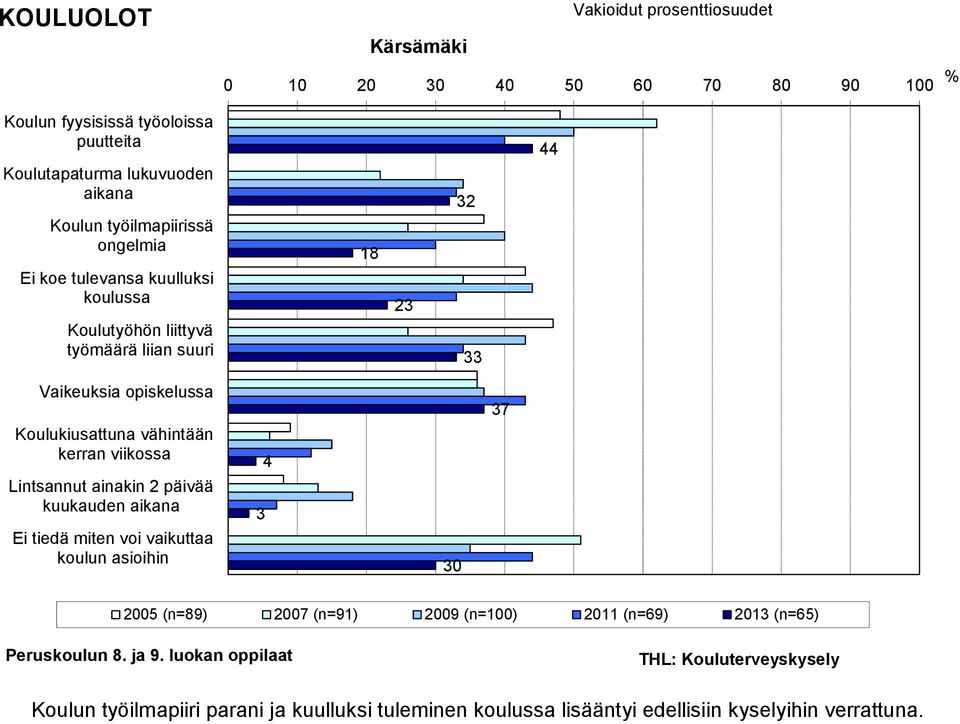 KOULUOLOT

Vakioidut prosenttiosuudet

Kärsämäki

0 10 20 30 40 50 60 70 80 90 100 %

Koulun fyysisissä työoloissa puutteita
44

Koulutapaturma lukuvuoden aikana
32

Koulun työilmapiirissä ongelmia
18

Ei koe tulevansa kuulluksi koulussa
23

Koulutyöhön liittyvä työmäärä liian suuri
33

Vaikeuksia opiskelussa
37

Koulukiusattuna vähintään kerran viikossa
4

Lintsannut ainakin 2 päivää kuukauden aikana
3

Ei tiedä miten voi vaikuttaa koulun asioihin
30

2005 (n=89) 2007 (n=91) 2009 (n=100) 2011 (n=69) 2013 (n=65)

Peruskoulun 8. ja 9. luokan oppilaat

THL: Kouluterveyskysely

Koulun työilmapiiri parani ja kuulluksi tuleminen koulussa lisääntyi edellisiin kyselyihin verrattuna.